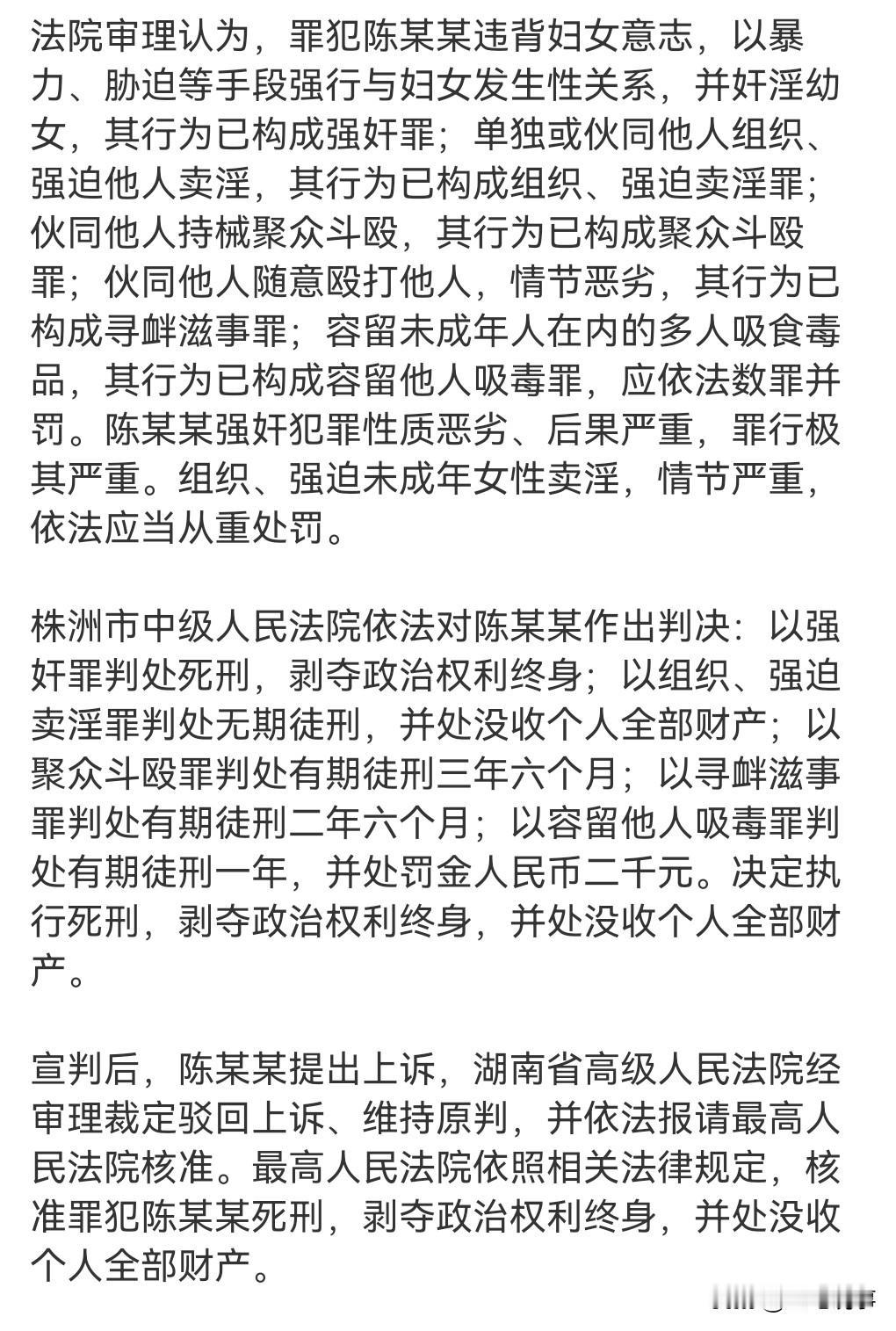 法院审理认为，罪犯陈某某违背妇女意志，以暴力、胁迫等手段强行与妇女发生性关系，并奸淫幼女，其行为已构成强奸罪；单独或伙同他人组织、强迫他人卖淫，其行为已构成组织、强迫卖淫罪；伙同他人持械聚众斗殴，其行为已构成聚众斗殴罪；伙同他人随意殴打他人，情节恶劣，其行为已构成寻衅滋事罪；容留未成年人在内的多人吸食毒品，其行为已构成容留他人吸毒罪，应依法数罪并罚。陈某某强奸犯罪性质恶劣、后果严重，罪行极其严重。组织、强迫未成年女性卖淫，情节严重，依法应当从重处罚。

株洲市中级人民法院依法对陈某某作出判决：以强奸罪判处死刑，剥夺政治权利终身；以组织、强迫卖淫罪判处无期徒刑，并处没收个人全部财产；以聚众斗殴罪判处有期徒刑三年六个月；以寻衅滋事罪判处有期徒刑二年六个月；以容留他人吸毒罪判处有期徒刑一年，并处罚金人民币二千元。决定执行死刑，剥夺政治权利终身，并处没收个人全部财产。

宣判后，陈某某提出上诉，湖南省高级人民法院经审理裁定驳回上诉、维持原判，并依法报请最高人民法院核准。最高人民法院依照相关法律规定，核准罪犯陈某某死刑，剥夺政治权利终身，并处没收个人全部财产。